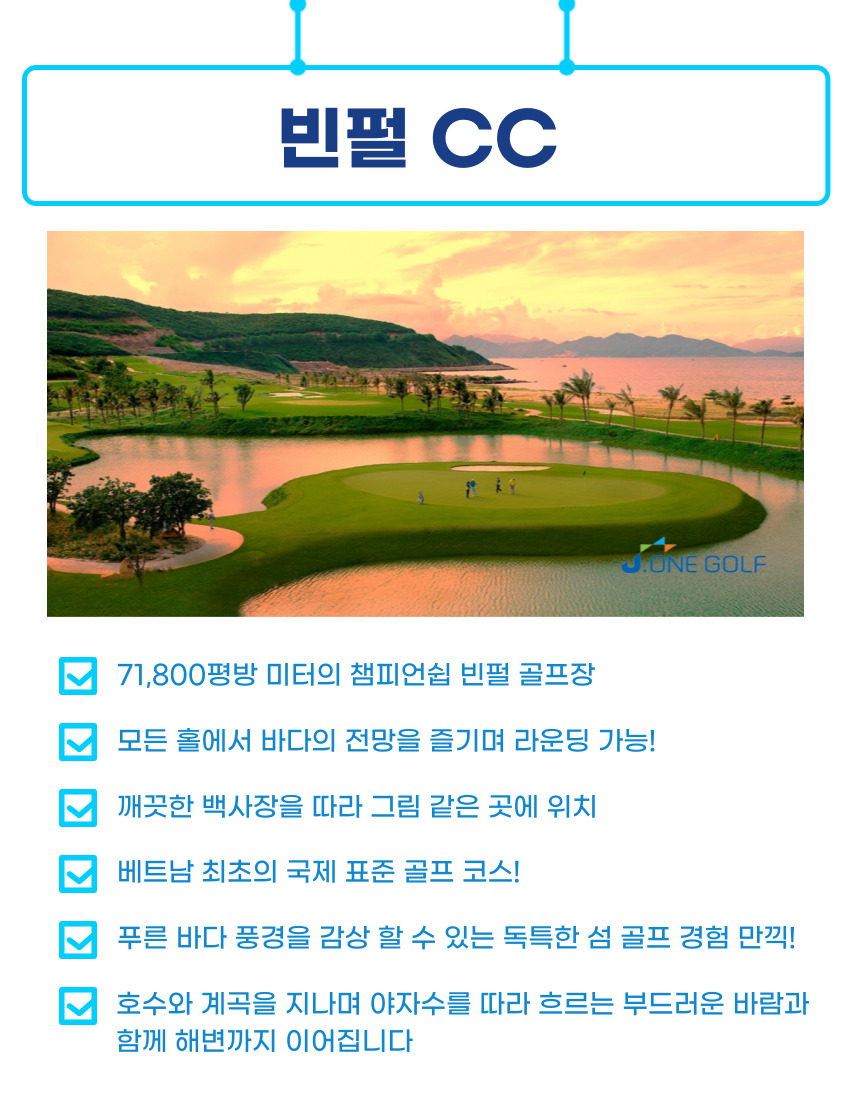 빈펄 CC

J.ONE GOLF

71,800평방 미터의 챔피언쉽 빈펄 골프장

모든 홀에서 바다의 전망을 즐기며 라운딩 가능!

깨끗한 백사장을 따라 그림 같은 곳에 위치

베트남 최초의 국제 표준 골프 코스!

푸른 바다 풍경을 감상 할 수 있는 독특한 섬 골프 경험 만끽!

호수와 계곡을 지나며 야자수를 따라 흐르는 부드러운 바람과 함께 해변까지 이어집니다